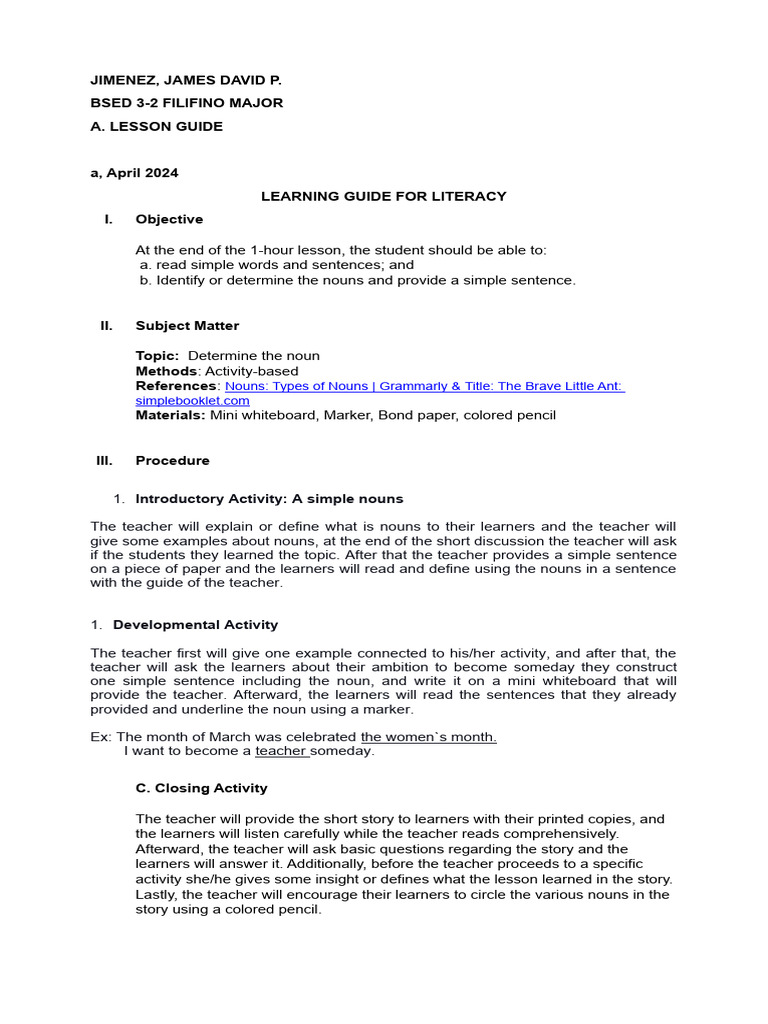 JIMENEZ, JAMES DAVID P.

BSED 3-2 FILIFINO MAJOR

A. LESSON GUIDE

a, April 2024

LEARNING GUIDE FOR LITERACY

I. Objective

At the end of the 1-hour lesson, the student should be able to:
a. read simple words and sentences; and
b. Identify or determine the nouns and provide a simple sentence.

II. Subject Matter

Topic: Determine the noun
Methods: Activity-based
References: Nouns: Types of Nouns | Grammarly & Title: The Brave Little Ant: simplebooklet.com
Materials: Mini whiteboard, Marker, Bond paper, colored pencil

III. Procedure

1. Introductory Activity: A simple nouns

The teacher will explain or define what is nouns to their learners and the teacher will give some examples about nouns, at the end of the short discussion the teacher will ask if the students they learned the topic. After that the teacher provides a simple sentence on a piece of paper and the learners will read and define using the nouns in a sentence with the guide of the teacher.

1. Developmental Activity

The teacher first will give one example connected to his/her activity, and after that, the teacher will ask the learners about their ambition to become someday they construct one simple sentence including the noun, and write it on a mini whiteboard that will provide the teacher. Afterward, the learners will read the sentences that they already provided and underline the noun using a marker.

Ex: The month of March was celebrated the women`s month.
I want to become a teacher someday.

C. Closing Activity

The teacher will provide the short story to learners with their printed copies, and the learners will listen carefully while the teacher reads comprehensively. Afterward, the teacher will ask basic questions regarding the story and the learners will answer it. Additionally, before the teacher proceeds to a specific activity she/he gives some insight or defines what the lesson learned in the story. Lastly, the teacher will encourage their learners to circle the various nouns in the story using a colored pencil.